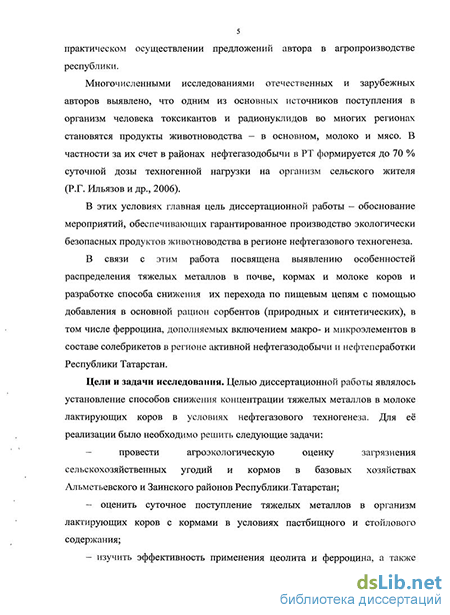 5

практическом осуществлении предложений автора в агропроизводстве республики.

Многочисленными исследованиями отечественных и зарубежных авторов выявлено, что одним из основных источников поступления в организм человека токсикантов и радионуклидов во многих регионах становятся продукты животноводства – в основном, молоко и мясо. В частности за их счет в районах нефтегазодобычи в РТ формируется до 70 % суточной дозы техногенной нагрузки на организм сельского жителя (Р.Г. Ильязов и др., 2006).

В этих условиях главная цель диссертационной работы – обоснование мероприятий, обеспечивающих гарантированное производство экологически безопасных продуктов животноводства в регионе нефтегазового техногенеза.

В связи с этим работа посвящена выявлению особенностей распределения тяжелых металлов в почве, кормах и молоке коров и разработке способа снижения их перехода по пищевым цепям с помощью добавления в основной рацион сорбентов (природных и синтетических), в том числе ферроцина, дополняемых включением макро- и микроэлементов в составе солебрикетов в регионе активной нефтегазодобычи и нефтепереработки Республики Татарстан.

Цели и задачи исследования. Целью диссертационной работы являлось установление способов снижения концентрации тяжелых металлов в молоке лактирующих коров в условиях нефтегазового техногенеза. Для её реализации было необходимо решить следующие задачи:

– провести агроэкологическую оценку загрязнения сельскохозяйственных угодий и кормов в базовых хозяйствах Альметьевского и Заинского районов Республики Татарстан;

– оценить суточное поступление тяжелых металлов в организм лактирующих коров с кормами в условиях пастбищного и стойлового содержания;

– изучить эффективность применения цеолита и ферроцина, а также

dsLib.net
библиотека диссертаций